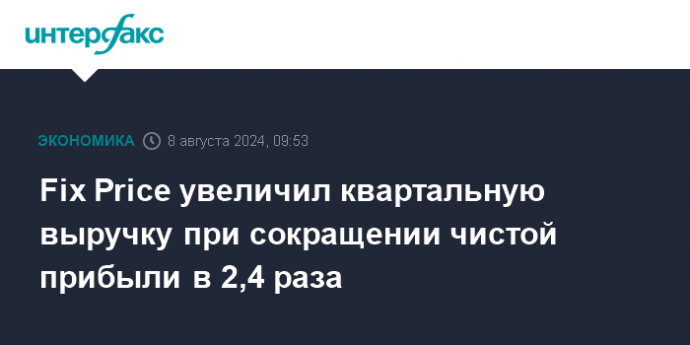 интерфакс

ЭКОНОМИКА 8 августа 2024, 09:53

Fix Price увеличил квартальную выручку при сокращении чистой прибыли в 2,4 раза